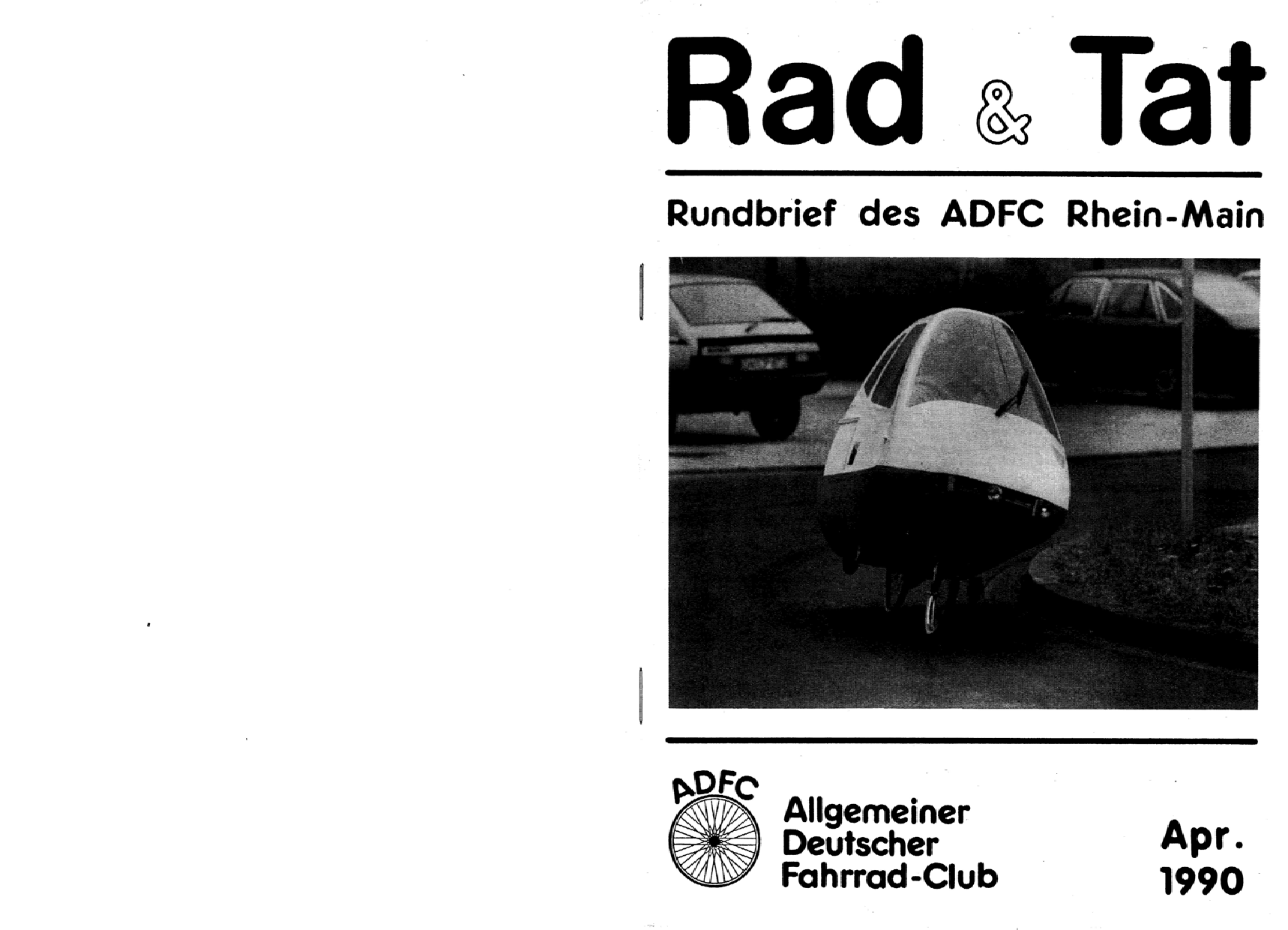 Rad & Tat

Rundbrief des ADFC Rhein-Main

ADFC

Allgemeiner Deutscher Fahrrad-Club

Apr. 1990